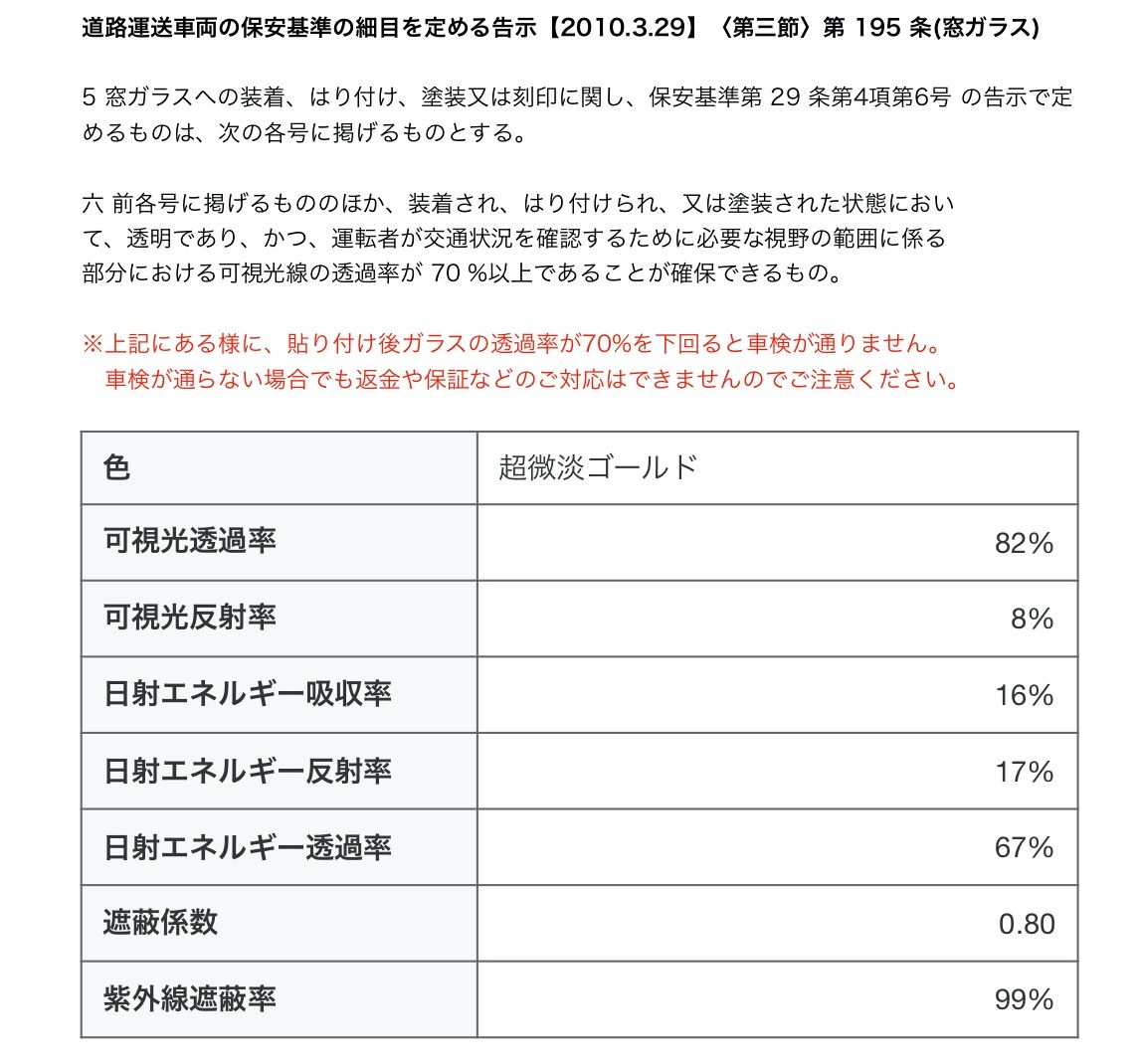 道路運送車両の保安基準の細目を定める告示【2010.3.29】〈第三節〉第 195 条(窓ガラス)

5 窓ガラスへの装着、はり付け、塗装又は刻印に関し、保安基準第 29 条第4項第6号 の告示で定めるものは、次の各号に掲げるものとする。

六 前各号に掲げるもののほか、装着され、はり付けられ、又は塗装された状態において、透明であり、かつ、運転者が交通状況を確認するために必要な視野の範囲に係る部分における可視光線の透過率が 70 %以上であることが確保できるもの。

※上記にある様に、貼り付け後ガラスの透過率が70%を下回ると車検が通りません。
車検が通らない場合でも返金や保証などのご対応はできませんのでご注意ください。

| 色 | 超微淡ゴールド |
|---|---|
| 可視光透過率 | 82% |
| 可視光反射率 | 8% |
| 日射エネルギー吸収率 | 16% |
| 日射エネルギー反射率 | 17% |
| 日射エネルギー透過率 | 67% |
| 遮蔽係数 | 0.80 |
| 紫外線遮蔽率 | 99% |